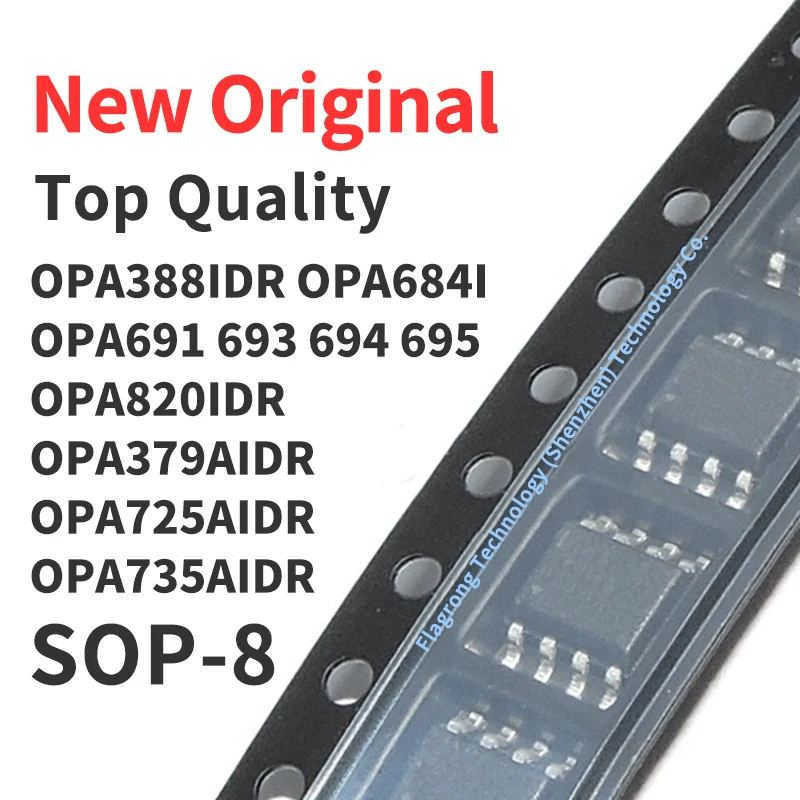 New Original
Top Quality
OPA388IDR OPA684I
OPA691 693 694 695
OPA820IDR
OPA379AIDR
OPA725AIDR
OPA735AIDR
SOP-8

Flagrong Technology (Shenzhen) Technology Co.